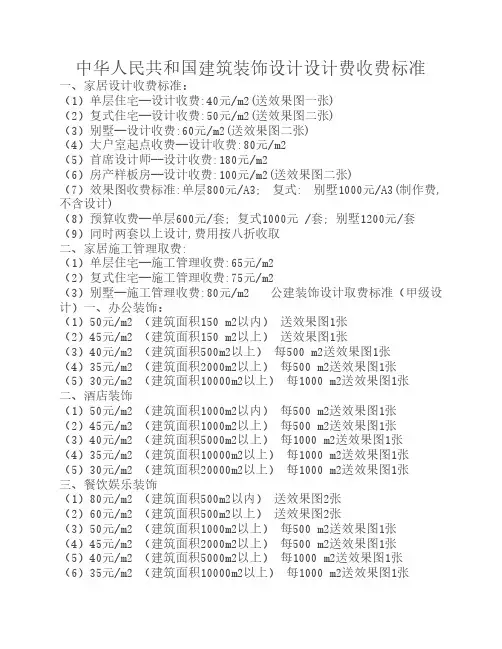 中华人民共和国建筑装饰设计设计费收费标准

一、家居设计收费标准:
（1）单层住宅—设计收费:40元/m2(送效果图一张)
（2）复式住宅—设计收费:50元/m2(送效果图二张)
（3）别墅—设计收费:60元/m2(送效果图二张)
（4）大户室起点收费—设计收费:80元/m2
（5）首席设计师—设计收费:180元/m2
（6）房产样板房—设计收费:100元/m2(送效果图二张)
（7）效果图收费标准:单层800元/A3; 复式: 别墅1000元/A3(制作费,不含设计)
（8）预算收费—单层600元/套; 复式1000元 /套; 别墅1200元/套
（9）同时两套以上设计,费用按八折收取
二、家居施工管理取费:
（1）单层住宅—施工管理收费:65元/m2
（2）复式住宅—施工管理收费:75元/m2
（3）别墅—施工管理收费:80元/m2 公建装饰设计取费标准（甲级设计）一、办公装饰:
（1）50元/m2 （建筑面积150 m2以内） 送效果图1张
（2）45元/m2 （建筑面积150 m2以上） 送效果图1张
（3）40元/m2 （建筑面积500m2以上） 每500 m2送效果图1张
（4）35元/m2 （建筑面积2000m2以上） 每500 m2送效果图1张
（5）30元/m2 （建筑面积10000m2以上） 每1000 m2送效果图1张
二、酒店装饰
（1）50元/m2 （建筑面积1000m2以内） 每500 m2送效果图1张
（2）45元/m2 （建筑面积1000m2以上） 每500 m2送效果图1张
（3）40元/m2 （建筑面积5000m2以上） 每1000 m2送效果图1张
（4）35元/m2 （建筑面积10000m2以上） 每1000 m2送效果图1张
（5）30元/m2 （建筑面积20000m2以上） 每1000 m2送效果图1张
三、餐饮娱乐装饰
（1）80元/m2 （建筑面积500m2以内） 送效果图2张
（2）60元/m2 （建筑面积500m2以上） 送效果图2张
（3）50元/m2 （建筑面积1000m2以上） 每500 m2送效果图1张
（4）45元/m2 （建筑面积2000m2以上） 每500 m2送效果图1张
（5）40元/m2 （建筑面积5000m2以上） 每1000 m2送效果图1张
（6）35元/m2 （建筑面积10000m2以上） 每1000 m2送效果图1张